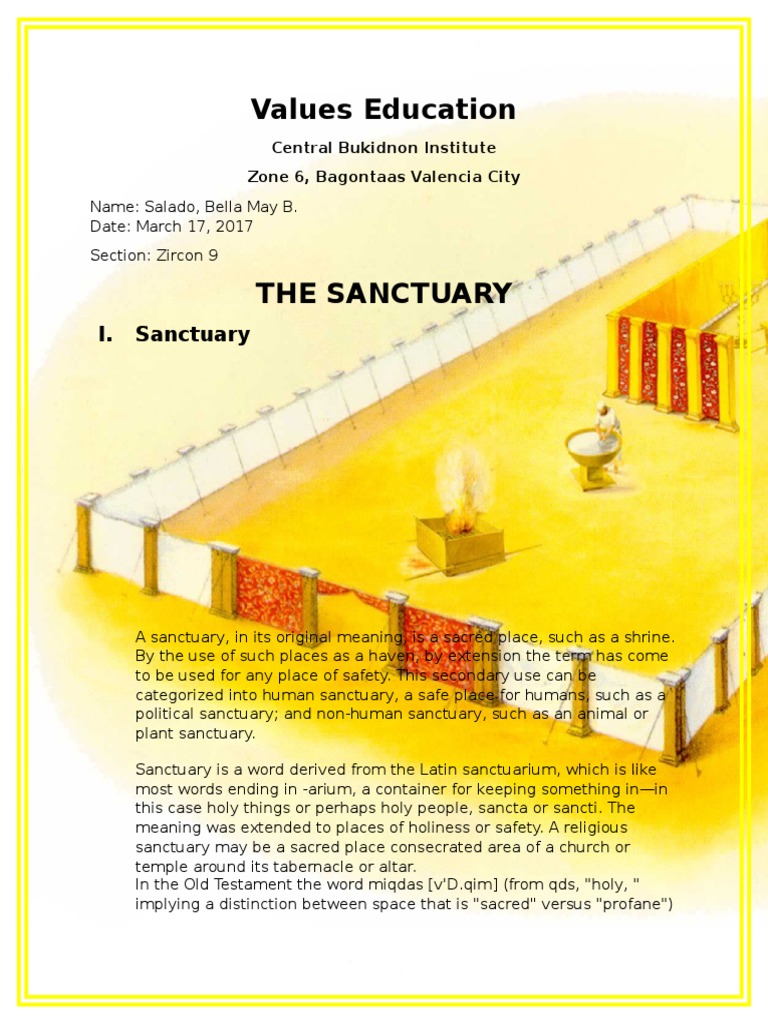 Values Education

Central Bukidnon Institute

Zone 6, Bagontaas Valencia City

Name: Salado, Bella May B.
Date: March 17, 2017

Section: Zircon 9

THE SANCTUARY

I. Sanctuary

A sanctuary, in its original meaning, is a sacred place, such as a shrine. By the use of such places as a haven, by extension the term has come to be used for any place of safety. This secondary use can be categorized into human sanctuary, a safe place for humans, such as a political sanctuary; and non-human sanctuary, such as an animal or plant sanctuary.

Sanctuary is a word derived from the Latin sanctuarium, which is like most words ending in -arium, a container for keeping something in—in this case holy things or perhaps holy people, sancta or sancti. The meaning was extended to places of holiness or safety. A religious sanctuary may be a sacred place consecrated area of a church or temple around its tabernacle or altar.
In the Old Testament the word miqdas [v'D.qim] (from qds, "holy, " implying a distinction between space that is "sacred" versus "profane")